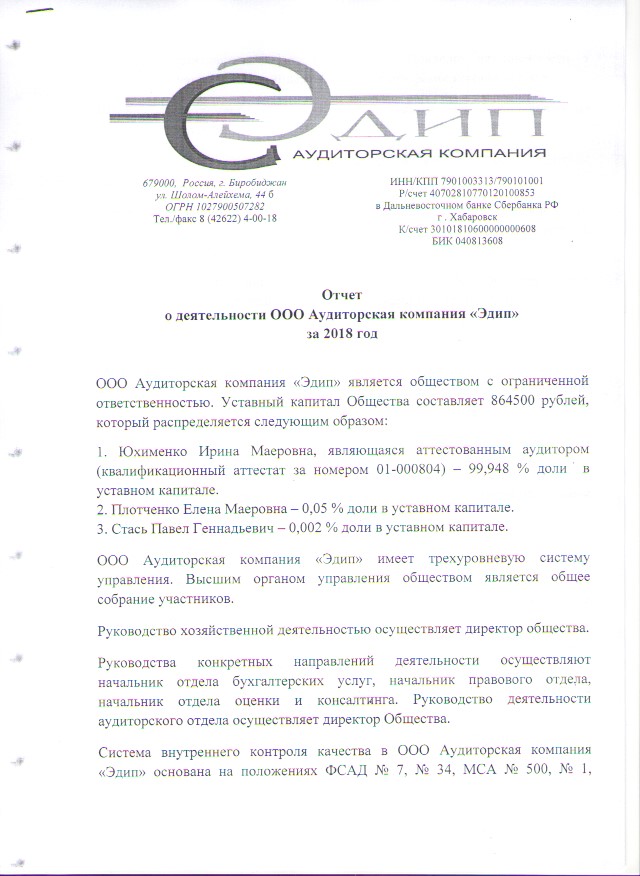 ЭДИП
АУДИТОРСКАЯ КОМПАНИЯ

679000, Россия, г. Биробиджан
ул. Шолом-Алейхема, 44 б
ОГРН 1027900507282
Тел./факс 8 (42622) 4-00-18

ИНН/КПП 7901003313/790101001
Р/счет 40702810770120100853
в Дальневосточном банке Сбербанка РФ
г. Хабаровск
К/счет 30101810600000000608
БИК 040813608

Отчет
о деятельности ООО Аудиторская компания «Эдип»
за 2018 год

ООО Аудиторская компания «Эдип» является обществом с ограниченной ответственностью. Уставный капитал Общества составляет 864500 рублей, который распределяется следующим образом:

1. Юхименко Ирина Маеровна, являющаяся аттестованным аудитором (квалификационный аттестат за номером 01-000804) – 99,948 % доли в уставном капитале.
2. Плотченко Елена Маеровна – 0,05 % доли в уставном капитале.
3. Стась Павел Геннадьевич – 0,002 % доли в уставном капитале.

ООО Аудиторская компания «Эдип» имеет трехуровневую систему управления. Высшим органом управления обществом является общее собрание участников.

Руководство хозяйственной деятельностью осуществляет директор общества.

Руководства конкретных направлений деятельности осуществляют начальник отдела бухгалтерских услуг, начальник правового отдела, начальник отдела оценки и консалтинга. Руководство деятельности аудиторского отдела осуществляет директор Общества.

Система внутреннего контроля качества в ООО Аудиторская компания «Эдип» основана на положениях ФСАД № 7, № 34, МСА № 500, № 1,